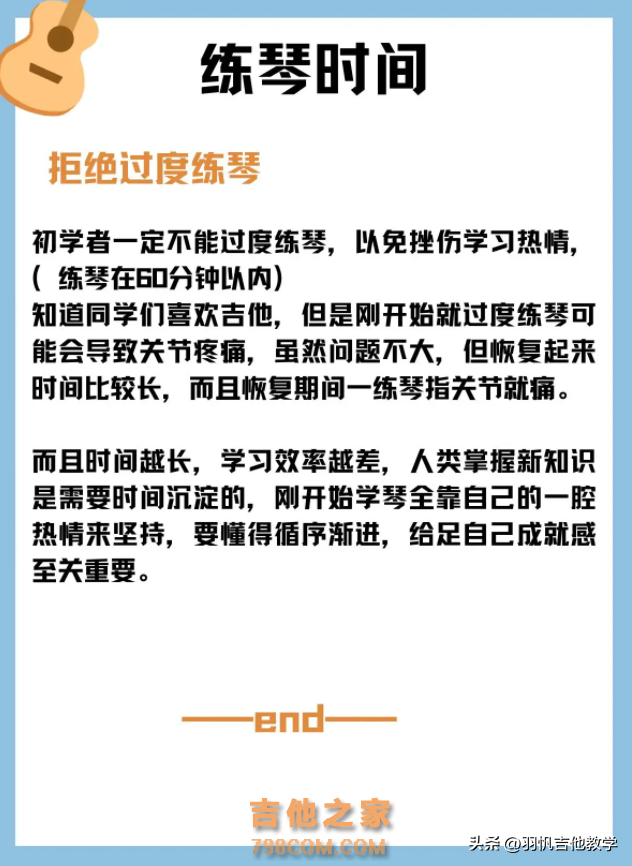 练琴时间

拒绝过度练琴

初学者一定不能过度练琴，以免挫伤学习热情，（ 练琴在60分钟以内）
知道同学们喜欢吉他，但是刚开始就过度练琴可能会导致关节疼痛，虽然问题不大，但恢复起来时间比较长，而且恢复期间一练琴指关节就痛。

而且时间越长，学习效率越差，人类掌握新知识是需要时间沉淀的，刚开始学琴全靠自己的一腔热情来坚持，要懂得循序渐进，给足自己成就感至关重要。

——end——

吉他之家
798COM.COM

头条 @羽帆吉他教学